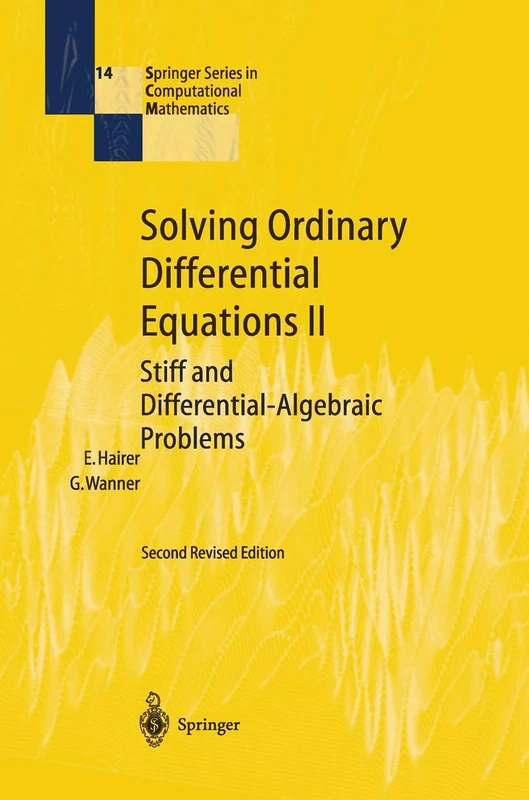 14

Springer Series in Computational Mathematics

Solving Ordinary Differential Equations II

Stiff and Differential-Algebraic Problems

E. Hairer
G. Wanner

Second Revised Edition

Springer